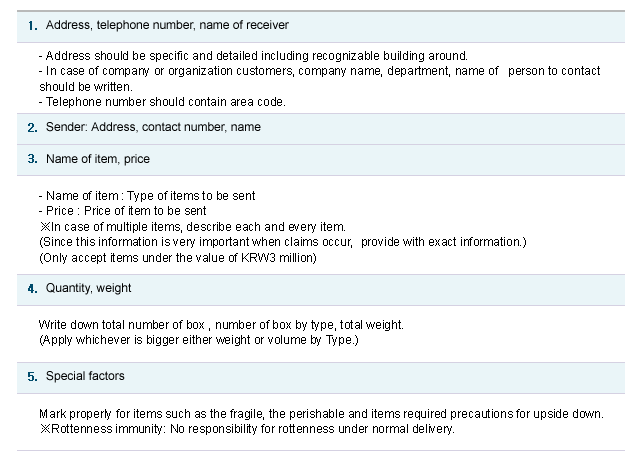 1. Address, telephone number, name of receiver

- Address should be specific and detailed including recognizable building around.
- In case of company or organization customers, company name, department, name of person to contact should be written.
- Telephone number should contain area code.

2. Sender: Address, contact number, name

3. Name of item, price

- Name of item : Type of items to be sent
- Price : Price of item to be sent
※In case of multiple items, describe each and every item.
(Since this information is very important when claims occur, provide with exact information.)
(Only accept items under the value of KRW3 million)

4. Quantity, weight

Write down total number of box , number of box by type, total weight.
(Apply whichever is bigger either weight or volume by Type.)

5. Special factors

Mark properly for items such as the fragile, the perishable and items required precautions for upside down.
※Rottenness immunity: No responsibility for rottenness under normal delivery.